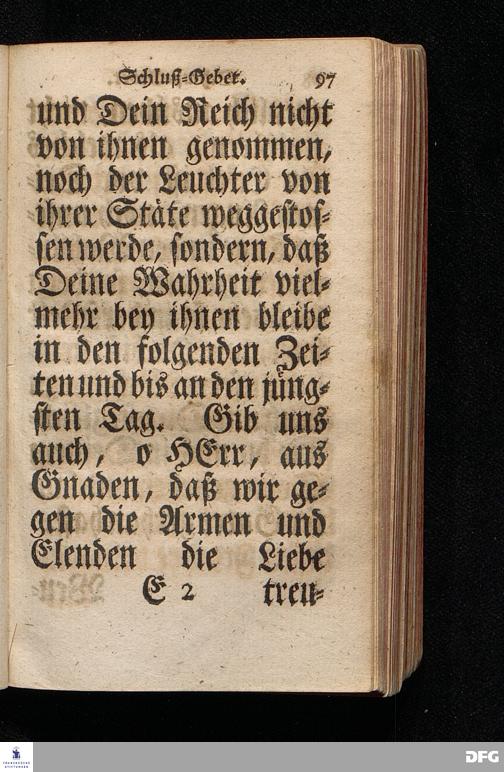 Schluß-Gebet. 97

und Dein Reich nicht von ihnen genommen, noch der Leuchter von ihrer Stäte weggestossen werde, sondern, daß Deine Wahrheit vielmehr bey ihnen bleibe in den folgenden Zeiten und bis an den jüngsten Tag. Gib uns auch, o HErr, aus Gnaden, daß wir gegen die Armen und Elenden die Liebe

E 2 treu-

DFG